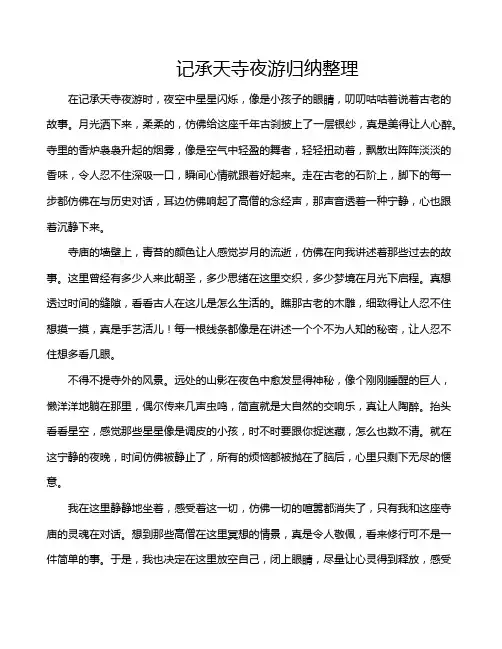 记承天寺夜游归纳整理

在记承天寺夜游时，夜空中星星闪烁，像是小孩子的眼睛，叨叨咕咕着说着古老的故事。月光洒下来，柔柔的，仿佛给这座千年古刹披上了一层银纱，真是美得让人心醉。寺里的香炉袅袅升起的烟雾，像是空气中轻盈的舞者，轻轻扭动着，飘散出阵阵淡淡的香味，令人忍不住深吸一口，瞬间心情就跟着好起来。走在古老的石阶上，脚下的每一步都仿佛在与历史对话，耳边仿佛响起了高僧的念经声，那声音透着一种宁静，心也跟着沉静下来。

寺庙的墙壁上，青苔的颜色让人感觉岁月的流逝，仿佛在向我讲述着那些过去的故事。这里曾经有多少人来此朝圣，多少思绪在这里交织，多少梦境在月光下启程。真想透过时间的缝隙，看看古人在这儿是怎么生活的。瞧那古老的木雕，细致得让人忍不住想摸一摸，真是手艺活儿！每一根线条都像是在讲述一个个不为人知的秘密，让人忍不住想多看几眼。

不得不提寺外的风景。远处的山影在夜色中愈发显得神秘，像个刚刚睡醒的巨人，懒洋洋地躺在那里，偶尔传来几声虫鸣，简直就是大自然的交响乐，真让人陶醉。抬头看看星空，感觉那些星星像是调皮的小孩，时不时要跟你捉迷藏，怎么也数不清。就在这宁静的夜晚，时间仿佛被静止了，所有的烦恼都被抛在了脑后，心里只剩下无尽的惬意。

我在这里静静地坐着，感受着这一切，仿佛一切的喧嚣都消失了，只有我和这座寺庙的灵魂在对话。想到那些高僧在这里冥想的情景，真是令人敬佩，看来修行可不是一件简单的事。于是，我也决定在这里放空自己，闭上眼睛，尽量让心灵得到释放，感受